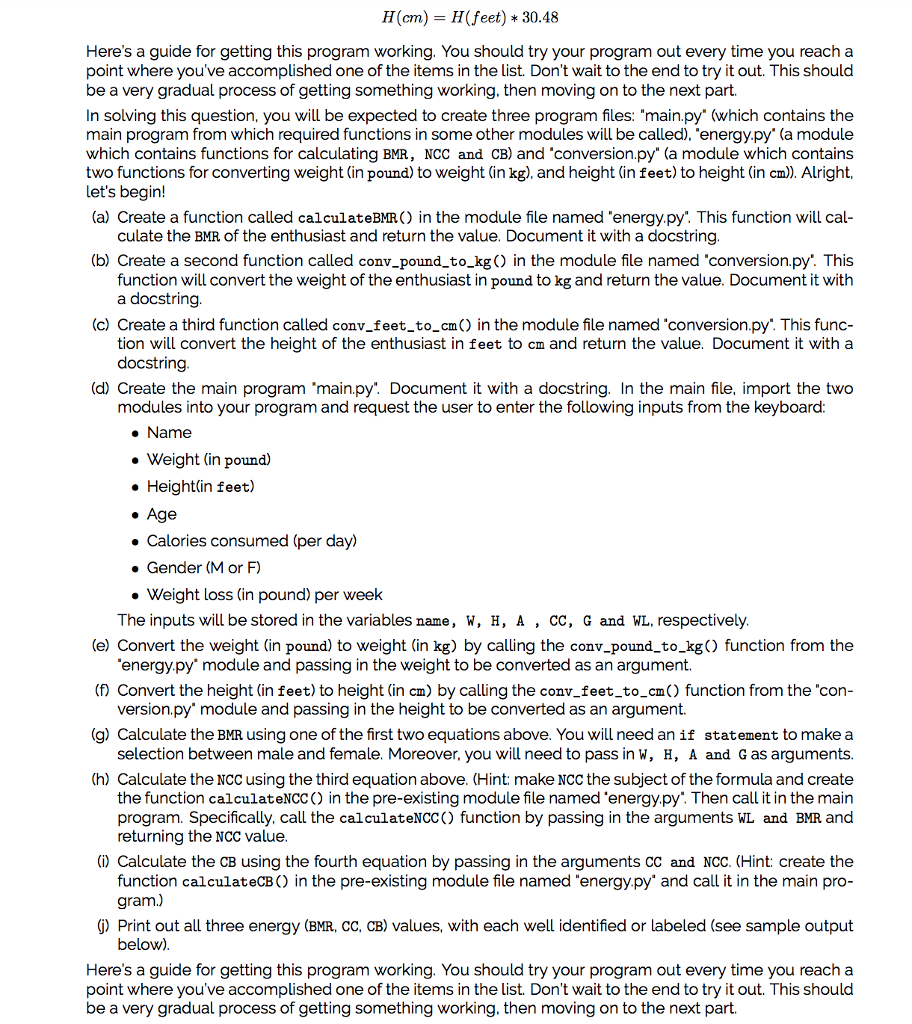 $H(cm) = H(feet) * 30.48$

Here's a guide for getting this program working. You should try your program out every time you reach a point where you've accomplished one of the items in the list. Don't wait to the end to try it out. This should be a very gradual process of getting something working, then moving on to the next part.

In solving this question, you will be expected to create three program files: "main.py" (which contains the main program from which required functions in some other modules will be called), "energy.py" (a module which contains functions for calculating BMR, NCC and CB) and "conversion.py" (a module which contains two functions for converting weight (in pound) to weight (in kg), and height (in feet) to height (in cm)). Alright, let's begin!

(a) Create a function called calculateBMR() in the module file named "energy.py". This function will calculate the BMR of the enthusiast and return the value. Document it with a docstring.

(b) Create a second function called conv_pound_to_kg() in the module file named "conversion.py". This function will convert the weight of the enthusiast in pound to kg and return the value. Document it with a docstring.

(c) Create a third function called conv_feet_to_cm() in the module file named "conversion.py". This function will convert the height of the enthusiast in feet to cm and return the value. Document it with a docstring.

(d) Create the main program "main.py". Document it with a docstring. In the main file, import the two modules into your program and request the user to enter the following inputs from the keyboard:

• Name
• Weight (in pound)
• Height(in feet)
• Age
• Calories consumed (per day)
• Gender (M or F)
• Weight loss (in pound) per week

The inputs will be stored in the variables name, W, H, A , CC, G and WL, respectively.

(e) Convert the weight (in pound) to weight (in kg) by calling the conv_pound_to_kg() function from the "energy.py" module and passing in the weight to be converted as an argument.

(f) Convert the height (in feet) to height (in cm) by calling the conv_feet_to_cm() function from the "conversion.py" module and passing in the height to be converted as an argument.

(g) Calculate the BMR using one of the first two equations above. You will need an if statement to make a selection between male and female. Moreover, you will need to pass in W, H, A and G as arguments.

(h) Calculate the NCC using the third equation above. (Hint: make NCC the subject of the formula and create the function calculateNCC() in the pre-existing module file named "energy.py". Then call it in the main program. Specifically, call the calculateNCC() function by passing in the arguments WL and BMR and returning the NCC value.

(i) Calculate the CB using the fourth equation by passing in the arguments CC and NCC. (Hint: create the function calculateCB() in the pre-existing module file named "energy.py" and call it in the main program.)

(j) Print out all three energy (BMR, CC, CB) values, with each well identified or labeled (see sample output below).

Here's a guide for getting this program working. You should try your program out every time you reach a point where you've accomplished one of the items in the list. Don't wait to the end to try it out. This should be a very gradual process of getting something working, then moving on to the next part.